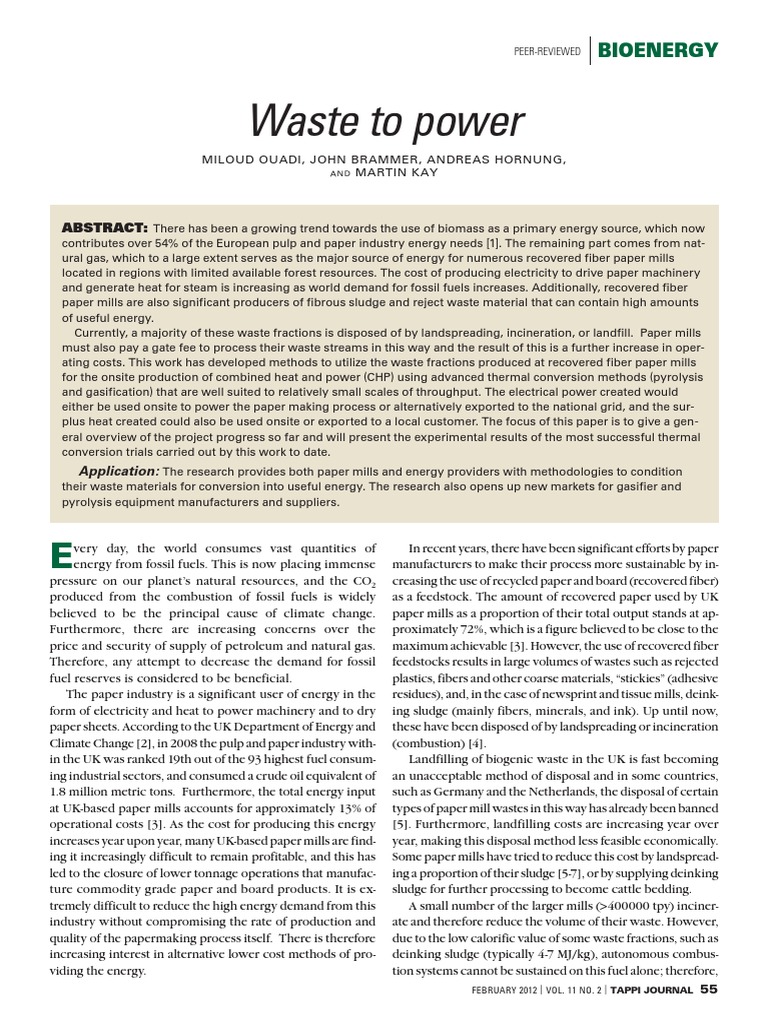 PEER-REVIEWED | BIOENERGY

Waste to power

MILOUD OUADI, JOHN BRAMMER, ANDREAS HORNUNG, AND MARTIN KAY

ABSTRACT: There has been a growing trend towards the use of biomass as a primary energy source, which now contributes over 54% of the European pulp and paper industry energy needs [1]. The remaining part comes from natural gas, which to a large extent serves as the major source of energy for numerous recovered fiber paper mills located in regions with limited available forest resources. The cost of producing electricity to drive paper machinery and generate heat for steam is increasing as world demand for fossil fuels increases. Additionally, recovered fiber paper mills are also significant producers of fibrous sludge and reject waste material that can contain high amounts of useful energy.

Currently, a majority of these waste fractions is disposed of by landspreading, incineration, or landfill. Paper mills must also pay a gate fee to process their waste streams in this way and the result of this is a further increase in operating costs. This work has developed methods to utilize the waste fractions produced at recovered fiber paper mills for the onsite production of combined heat and power (CHP) using advanced thermal conversion methods (pyrolysis and gasification) that are well suited to relatively small scales of throughput. The electrical power created would either be used onsite to power the paper making process or alternatively exported to the national grid, and the surplus heat created could also be used onsite or exported to a local customer. The focus of this paper is to give a general overview of the project progress so far and will present the experimental results of the most successful thermal conversion trials carried out by this work to date.

Application: The research provides both paper mills and energy providers with methodologies to condition their waste materials for conversion into useful energy. The research also opens up new markets for gasifier and pyrolysis equipment manufacturers and suppliers.

Every day, the world consumes vast quantities of energy from fossil fuels. This is now placing immense pressure on our planet's natural resources, and the $CO_2$ produced from the combustion of fossil fuels is widely believed to be the principal cause of climate change. Furthermore, there are increasing concerns over the price and security of supply of petroleum and natural gas. Therefore, any attempt to decrease the demand for fossil fuel reserves is considered to be beneficial.

The paper industry is a significant user of energy in the form of electricity and heat to power machinery and to dry paper sheets. According to the UK Department of Energy and Climate Change [2], in 2008 the pulp and paper industry within the UK was ranked 19th out of the 93 highest fuel consuming industrial sectors, and consumed a crude oil equivalent of 1.8 million metric tons. Furthermore, the total energy input at UK-based paper mills accounts for approximately 13% of operational costs [3]. As the cost for producing this energy increases year upon year, many UK-based paper mills are finding it increasingly difficult to remain profitable, and this has led to the closure of lower tonnage operations that manufacture commodity grade paper and board products. It is extremely difficult to reduce the high energy demand from this industry without compromising the rate of production and quality of the papermaking process itself. There is therefore increasing interest in alternative lower cost methods of providing the energy.

In recent years, there have been significant efforts by paper manufacturers to make their process more sustainable by increasing the use of recycled paper and board (recovered fiber) as a feedstock. The amount of recovered paper used by UK paper mills as a proportion of their total output stands at approximately 72%, which is a figure believed to be close to the maximum achievable [3]. However, the use of recovered fiber feedstocks results in large volumes of wastes such as rejected plastics, fibers and other coarse materials, "stickies" (adhesive residues), and, in the case of newsprint and tissue mills, deinking sludge (mainly fibers, minerals, and ink). Up until now, these have been disposed of by landspreading or incineration (combustion) [4].

Landfilling of biogenic waste in the UK is fast becoming an unacceptable method of disposal and in some countries, such as Germany and the Netherlands, the disposal of certain types of paper mill wastes in this way has already been banned [5]. Furthermore, landfilling costs are increasing year over year, making this disposal method less feasible economically. Some paper mills have tried to reduce this cost by landspreading a proportion of their sludge [5-7], or by supplying deinking sludge for further processing to become cattle bedding.

A small number of the larger mills (>400000 tpy) incinerate and therefore reduce the volume of their waste. However, due to the low calorific value of some waste fractions, such as deinking sludge (typically 4-7 MJ/kg), autonomous combustion systems cannot be sustained on this fuel alone; therefore,

FEBRUARY 2012 | VOL. 11 NO. 2 | TAPPI JOURNAL 55